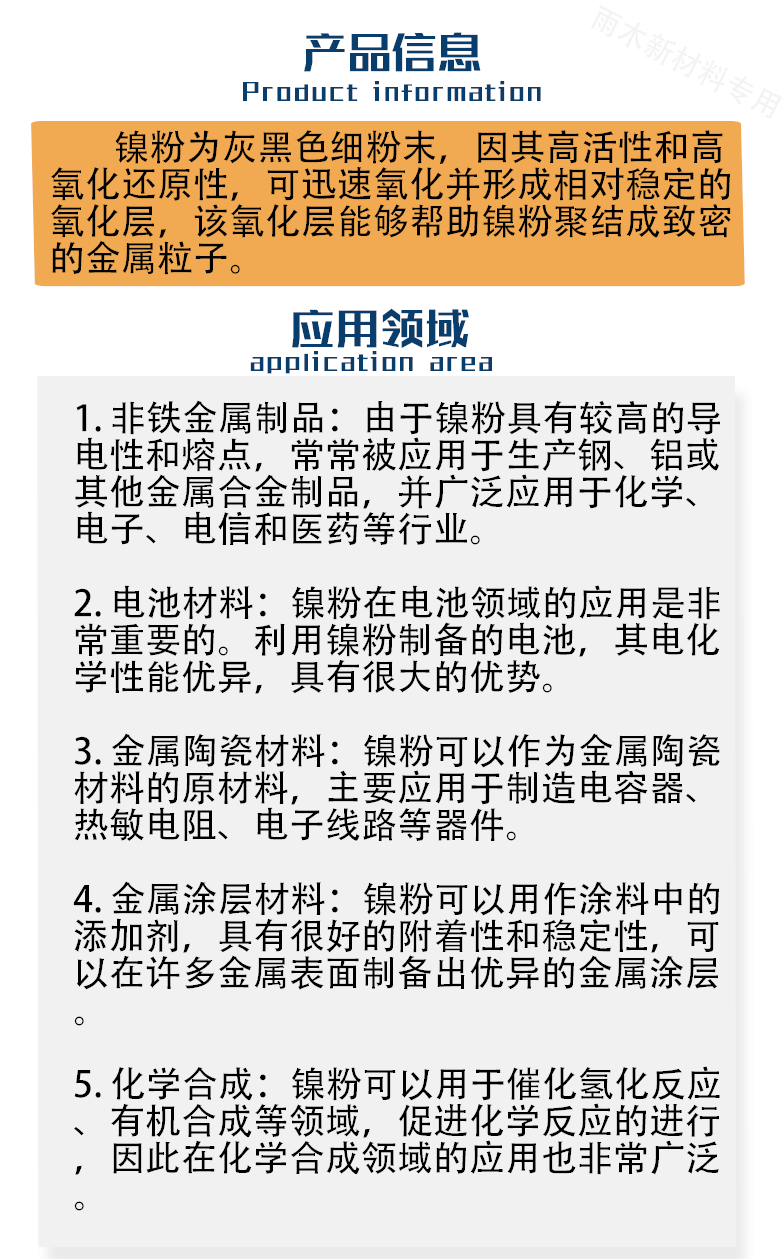 产品信息
Product information

镍粉为灰黑色细粉末，因其高活性和高氧化还原性，可迅速氧化并形成相对稳定的氧化层，该氧化层能够帮助镍粉聚结成致密的金属粒子。

应用领域
application area

1.非铁金属制品：由于镍粉具有较高的导电性和熔点，常常被应用于生产钢、铝或其他金属合金制品，并广泛应用于化学、电子、电信和医药等行业。

2.电池材料：镍粉在电池领域的应用是非常重要的。利用镍粉制备的电池，其电化学性能优异，具有很大的优势。

3.金属陶瓷材料：镍粉可以作为金属陶瓷材料的原材料，主要应用于制造电容器、热敏电阻、电子线路等器件。

4.金属涂层材料：镍粉可以用作涂料中的添加剂，具有很好的附着性和稳定性，可以在许多金属表面制备出优异的金属涂层。

5.化学合成：镍粉可以用于催化氢化反应、有机合成等领域，促进化学反应的进行，因此在化学合成领域的应用也非常广泛。

雨木新材料专用